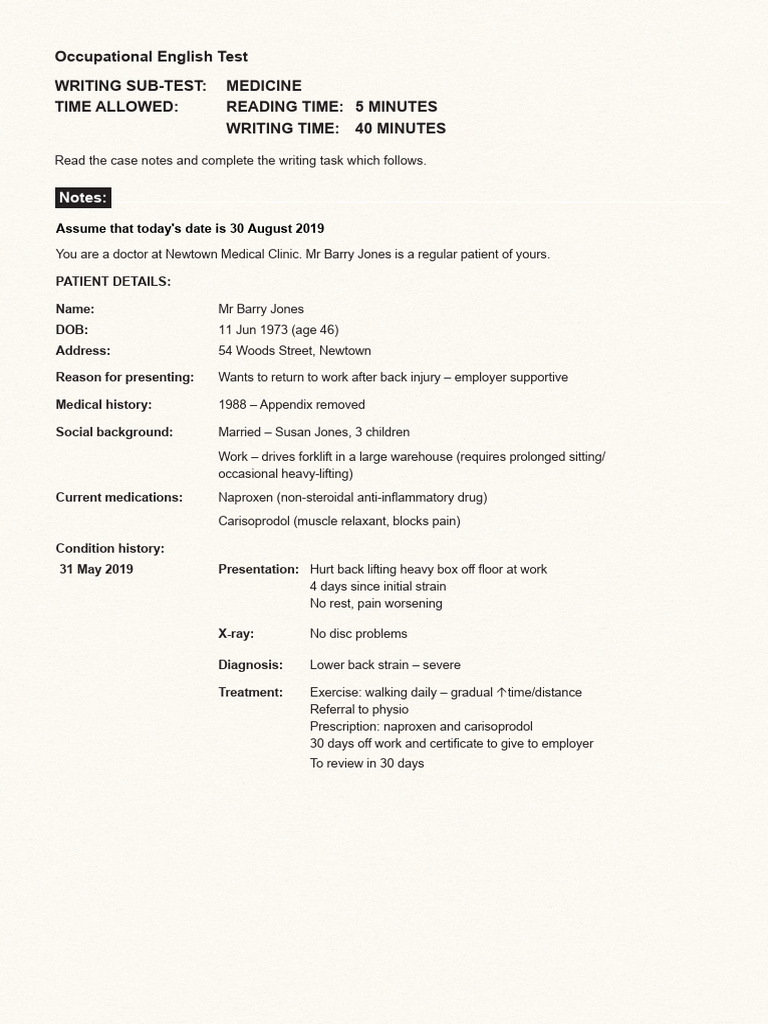 Occupational English Test

WRITING SUB-TEST: MEDICINE
TIME ALLOWED: READING TIME: 5 MINUTES
WRITING TIME: 40 MINUTES

Read the case notes and complete the writing task which follows.

Notes:

Assume that today's date is 30 August 2019

You are a doctor at Newtown Medical Clinic. Mr Barry Jones is a regular patient of yours.

PATIENT DETAILS:

Name: Mr Barry Jones
DOB: 11 Jun 1973 (age 46)
Address: 54 Woods Street, Newtown

Reason for presenting: Wants to return to work after back injury – employer supportive

Medical history: 1988 – Appendix removed

Social background: Married – Susan Jones, 3 children
Work – drives forklift in a large warehouse (requires prolonged sitting/ occasional heavy-lifting)

Current medications: Naproxen (non-steroidal anti-inflammatory drug)
Carisoprodol (muscle relaxant, blocks pain)

Condition history:
31 May 2019

Presentation: Hurt back lifting heavy box off floor at work
4 days since initial strain
No rest, pain worsening

X-ray: No disc problems

Diagnosis: Lower back strain – severe

Treatment: Exercise: walking daily – gradual ↑time/distance
Referral to physio
Prescription: naproxen and carisoprodol
30 days off work and certificate to give to employer
To review in 30 days